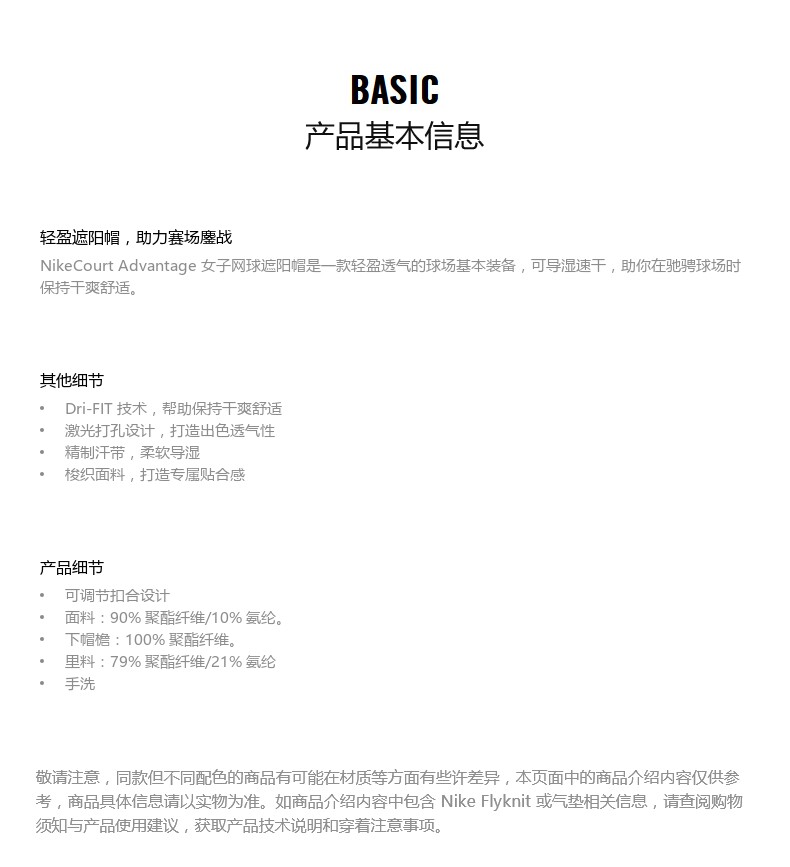 BASIC
产品基本信息

轻盈遮阳帽，助力赛场鏖战
NikeCourt Advantage 女子网球遮阳帽是一款轻盈透气的球场基本装备，可导湿速干，助你在驰骋球场时保持干爽舒适。

其他细节
• Dri-FIT 技术，帮助保持干爽舒适
• 激光打孔设计，打造出色透气性
• 精制汗带，柔软导湿
• 梭织面料，打造专属贴合感

产品细节
• 可调节扣合设计
• 面料：90% 聚酯纤维/10% 氨纶。
• 下帽檐：100% 聚酯纤维。
• 里料：79% 聚酯纤维/21% 氨纶
• 手洗

敬请注意，同款但不同配色的商品有可能在材质等方面有些许差异，本页面中的商品介绍内容仅供参考，商品具体信息请以实物为准。如商品介绍内容中包含 Nike Flyknit 或气垫相关信息，请查阅购物须知与产品使用建议，获取产品技术说明和穿着注意事项。